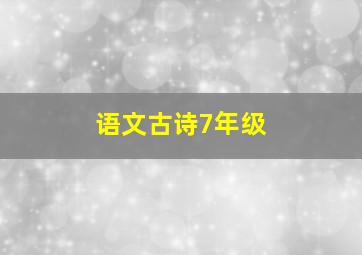 语文古诗7年级